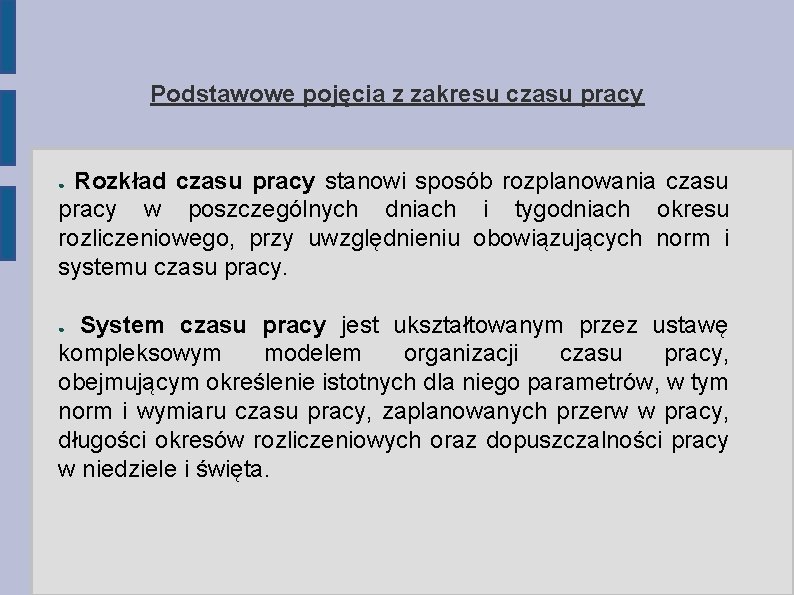 Podstawowe pojęcia z zakresu czasu pracy

● Rozkład czasu pracy stanowi sposób rozplanowania czasu pracy w poszczególnych dniach i tygodniach okresu rozliczeniowego, przy uwzględnieniu obowiązujących norm i systemu czasu pracy.

● System czasu pracy jest ukształtowanym przez ustawę kompleksowym modelem organizacji czasu pracy, obejmującym określenie istotnych dla niego parametrów, w tym norm i wymiaru czasu pracy, zaplanowanych przerw w pracy, długości okresów rozliczeniowych oraz dopuszczalności pracy w niedziele i święta.